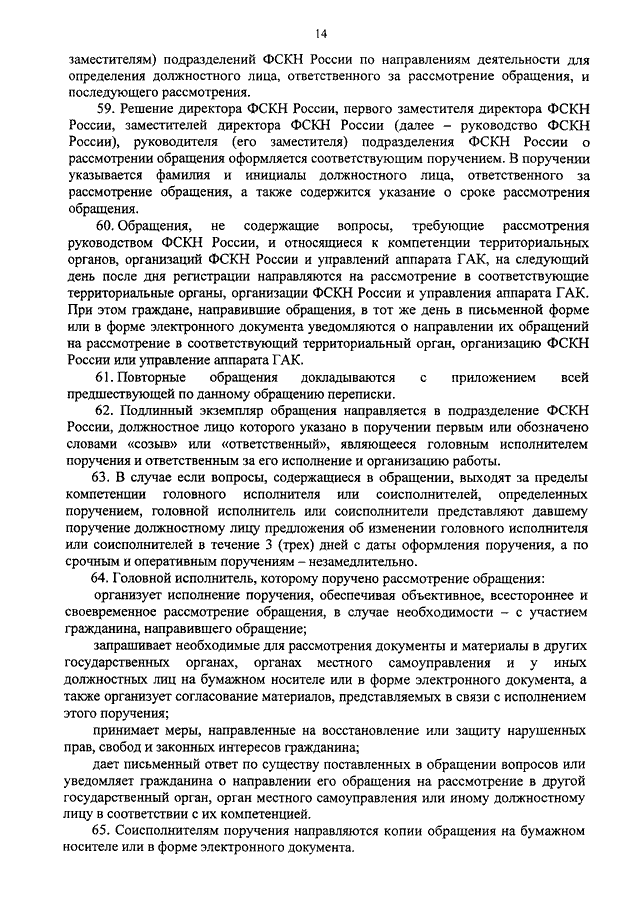 14

заместителям) подразделений ФСКН России по направлениям деятельности для определения должностного лица, ответственного за рассмотрение обращения, и последующего рассмотрения.

59. Решение директора ФСКН России, первого заместителя директора ФСКН России, заместителей директора ФСКН России (далее – руководство ФСКН России), руководителя (его заместителя) подразделения ФСКН России о рассмотрении обращения оформляется соответствующим поручением. В поручении указывается фамилия и инициалы должностного лица, ответственного за рассмотрение обращения, а также содержится указание о сроке рассмотрения обращения.

60. Обращения, не содержащие вопросы, требующие рассмотрения руководством ФСКН России, и относящиеся к компетенции территориальных органов, организаций ФСКН России и управлений аппарата ГАК, на следующий день после дня регистрации направляются на рассмотрение в соответствующие территориальные органы, организации ФСКН России и управления аппарата ГАК. При этом граждане, направившие обращения, в тот же день в письменной форме или в форме электронного документа уведомляются о направлении их обращений на рассмотрение в соответствующий территориальный орган, организацию ФСКН России или управление аппарата ГАК.

61. Повторные обращения докладываются с приложением всей предшествующей по данному обращению переписки.

62. Подлинный экземпляр обращения направляется в подразделение ФСКН России, должностное лицо которого указано в поручении первым или обозначено словами «созыв» или «ответственный», являющееся головным исполнителем поручения и ответственным за его исполнение и организацию работы.

63. В случае если вопросы, содержащиеся в обращении, выходят за пределы компетенции головного исполнителя или соисполнителей, определенных поручением, головной исполнитель или соисполнители представляют давшему поручение должностному лицу предложения об изменении головного исполнителя или соисполнителей в течение 3 (трех) дней с даты оформления поручения, а по срочным и оперативным поручениям – незамедлительно.

64. Головной исполнитель, которому поручено рассмотрение обращения:

организует исполнение поручения, обеспечивая объективное, всестороннее и своевременное рассмотрение обращения, в случае необходимости – с участием гражданина, направившего обращение;

запрашивает необходимые для рассмотрения документы и материалы в других государственных органах, органах местного самоуправления и у иных должностных лиц на бумажном носителе или в форме электронного документа, а также организует согласование материалов, представляемых в связи с исполнением этого поручения;

принимает меры, направленные на восстановление или защиту нарушенных прав, свобод и законных интересов гражданина;

дает письменный ответ по существу поставленных в обращении вопросов или уведомляет гражданина о направлении его обращения на рассмотрение в другой государственный орган, орган местного самоуправления или иному должностному лицу в соответствии с их компетенцией.

65. Соисполнителям поручения направляются копии обращения на бумажном носителе или в форме электронного документа.